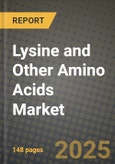 REPORT

Lysine and Other Amino Acids Market

148 pages

2025